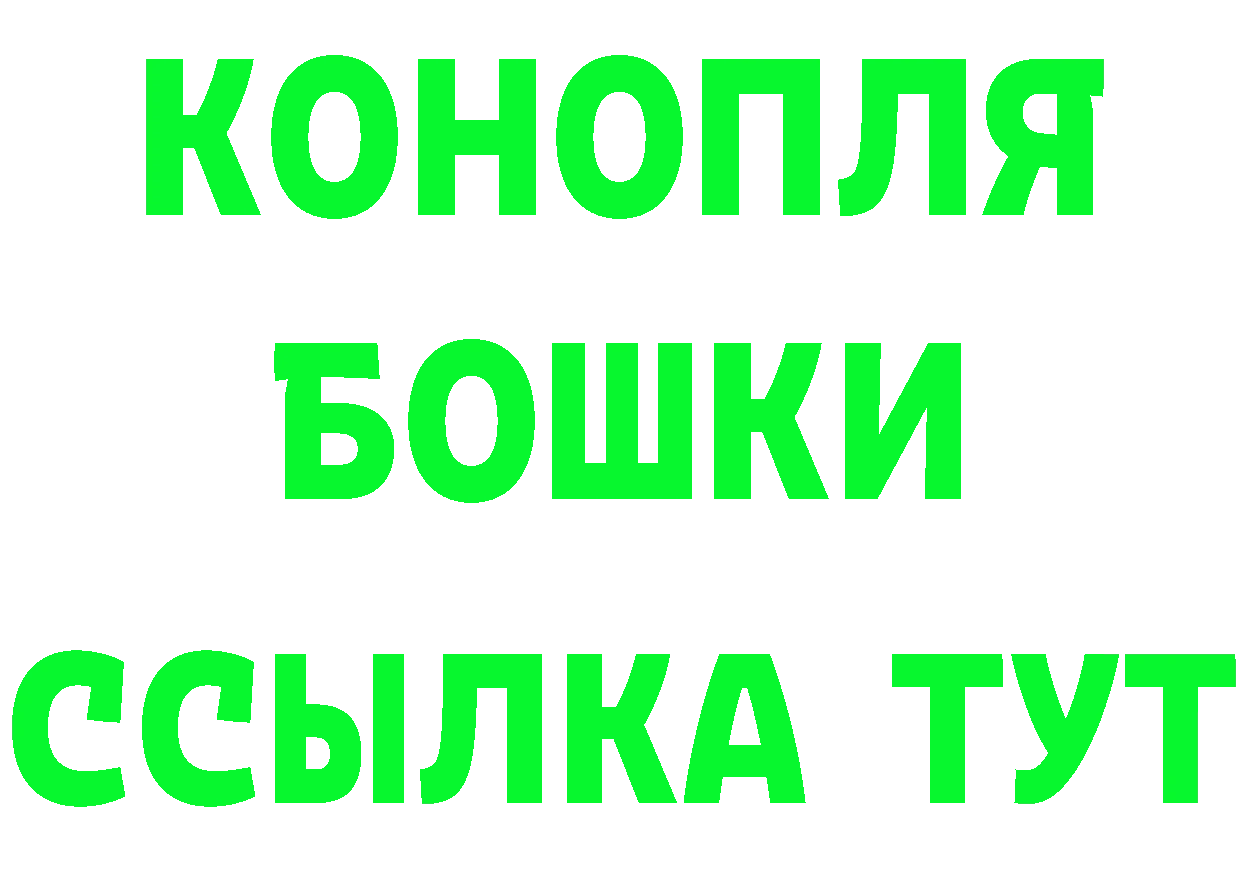 КОНОПЛЯ
БОШКИ
ССЫЛКА ТУТ